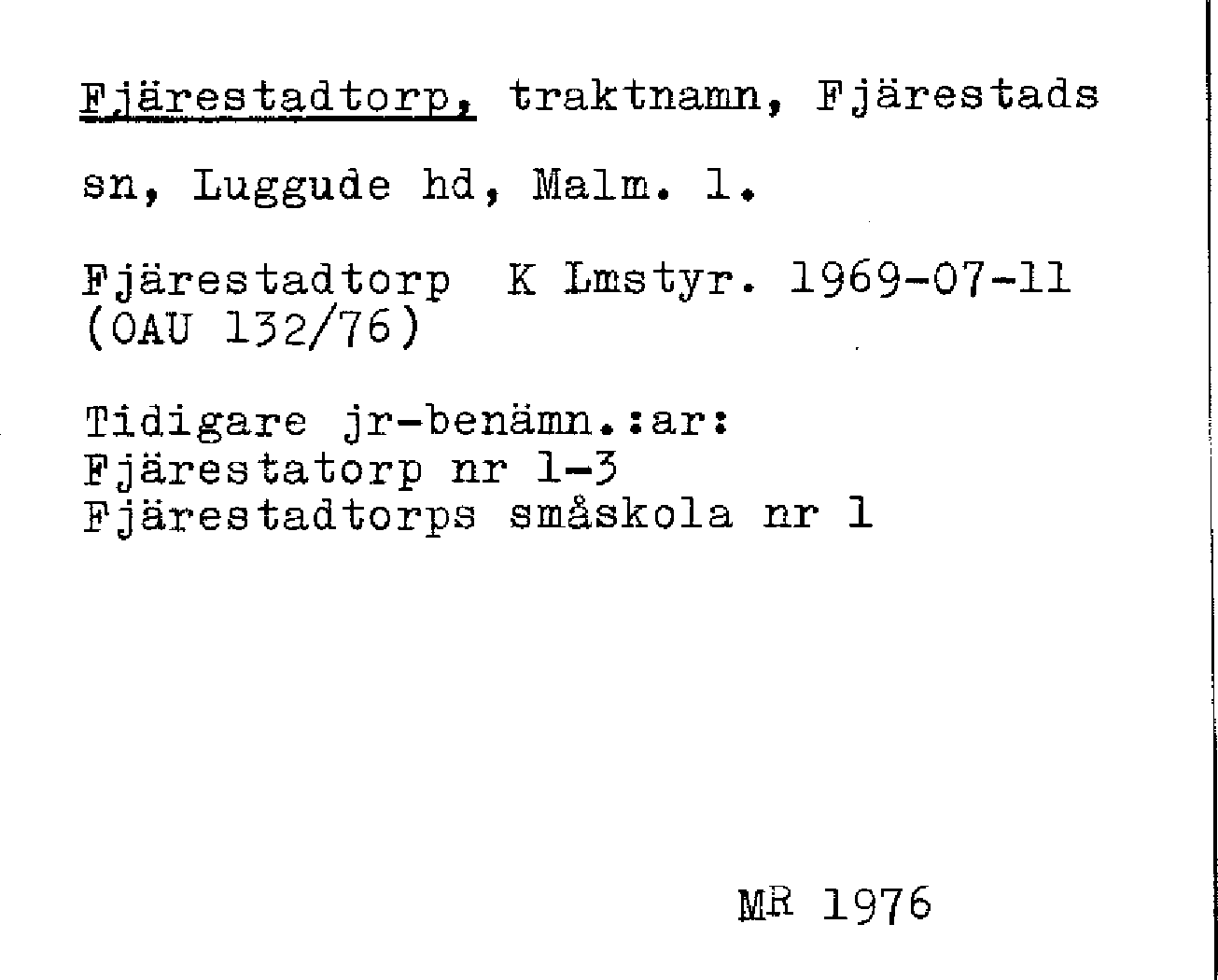 Fjärestadtorp, traktnamn, Fjärestads sn, Luggude hd, Malm. l.

Fjärestadtorp K Lmstyr. 1969-07-11 (OAU 132/76)

Tidigare jr-benämn.:ar:
Fjärestatorp nr 1-3
Fjärestadtorps småskola nr 1

MR 1976